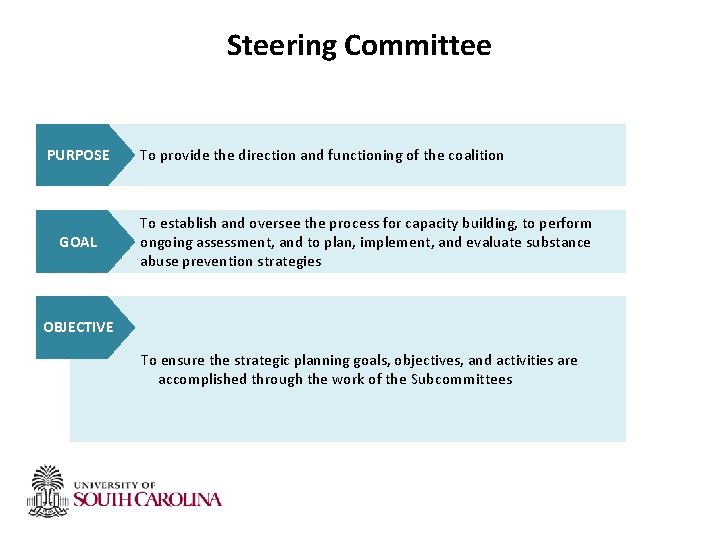 Steering Committee

PURPOSE

To provide the direction and functioning of the coalition

GOAL

To establish and oversee the process for capacity building, to perform ongoing assessment, and to plan, implement, and evaluate substance abuse prevention strategies

OBJECTIVE

To ensure the strategic planning goals, objectives, and activities are accomplished through the work of the Subcommittees

UNIVERSITY OF
SOUTH CAROLINA